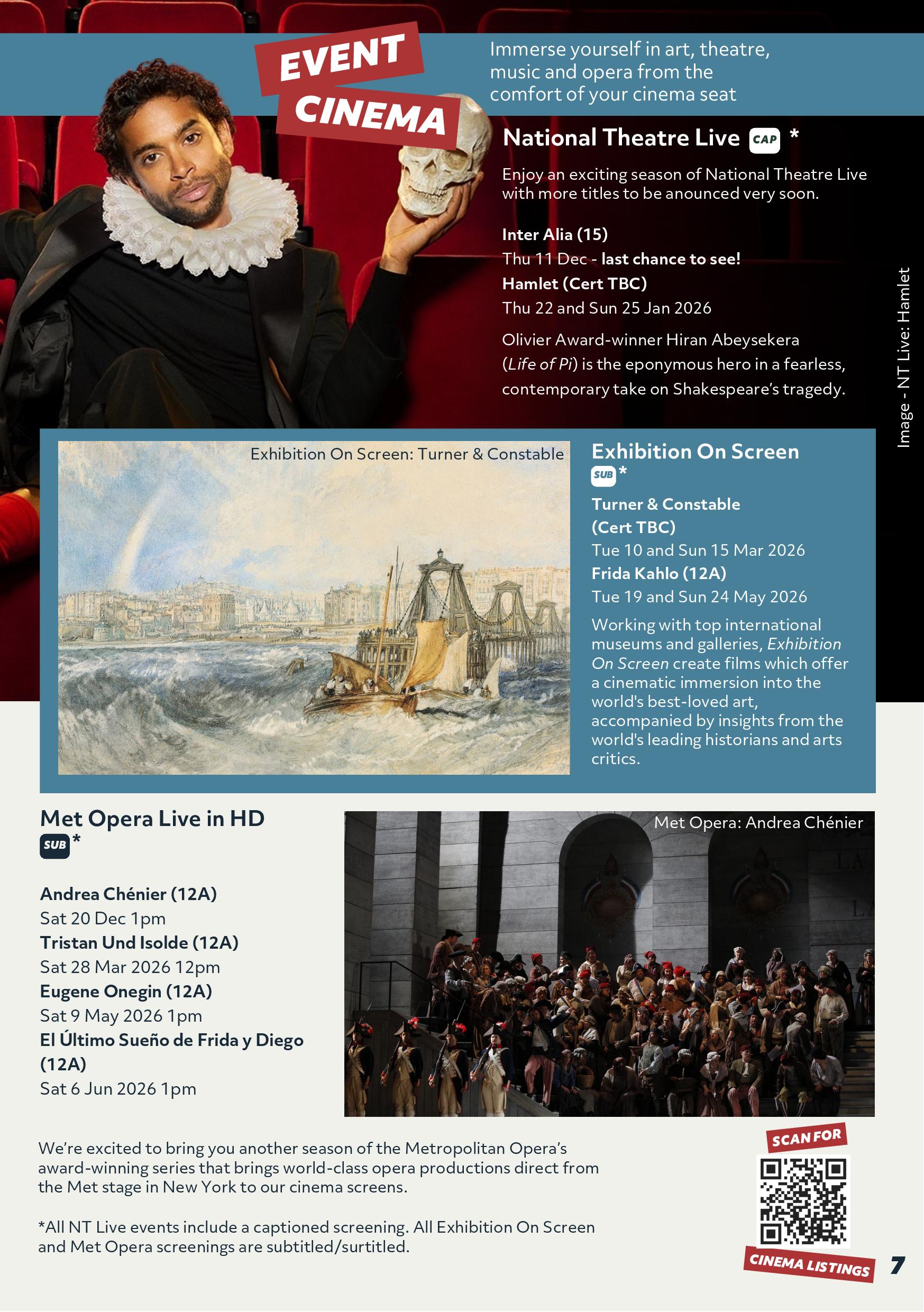 EVENT CINEMA

Immerse yourself in art, theatre, music and opera from the comfort of your cinema seat

National Theatre Live CAP *

Enjoy an exciting season of National Theatre Live with more titles to be anounced very soon.

Inter Alia (15)
Thu 11 Dec - last chance to see!
Hamlet (Cert TBC)
Thu 22 and Sun 25 Jan 2026

Olivier Award-winner Hiran Abeysekera (Life of Pi) is the eponymous hero in a fearless, contemporary take on Shakespeare's tragedy.

Image - NT Live: Hamlet

Exhibition On Screen: Turner & Constable

Exhibition On Screen
SUB *

Turner & Constable (Cert TBC)
Tue 10 and Sun 15 Mar 2026
Frida Kahlo (12A)
Tue 19 and Sun 24 May 2026

Working with top international museums and galleries, Exhibition On Screen create films which offer a cinematic immersion into the world's best-loved art, accompanied by insights from the world's leading historians and arts critics.

Met Opera Live in HD
SUB *

Andrea Chénier (12A)
Sat 20 Dec 1pm
Tristan Und Isolde (12A)
Sat 28 Mar 2026 12pm
Eugene Onegin (12A)
Sat 9 May 2026 1pm
El Último Sueño de Frida y Diego (12A)
Sat 6 Jun 2026 1pm

Met Opera: Andrea Chénier

We're excited to bring you another season of the Metropolitan Opera's award-winning series that brings world-class opera productions direct from the Met stage in New York to our cinema screens.

*All NT Live events include a captioned screening. All Exhibition On Screen and Met Opera screenings are subtitled/surtitled.

SCAN FOR
CINEMA LISTINGS

7